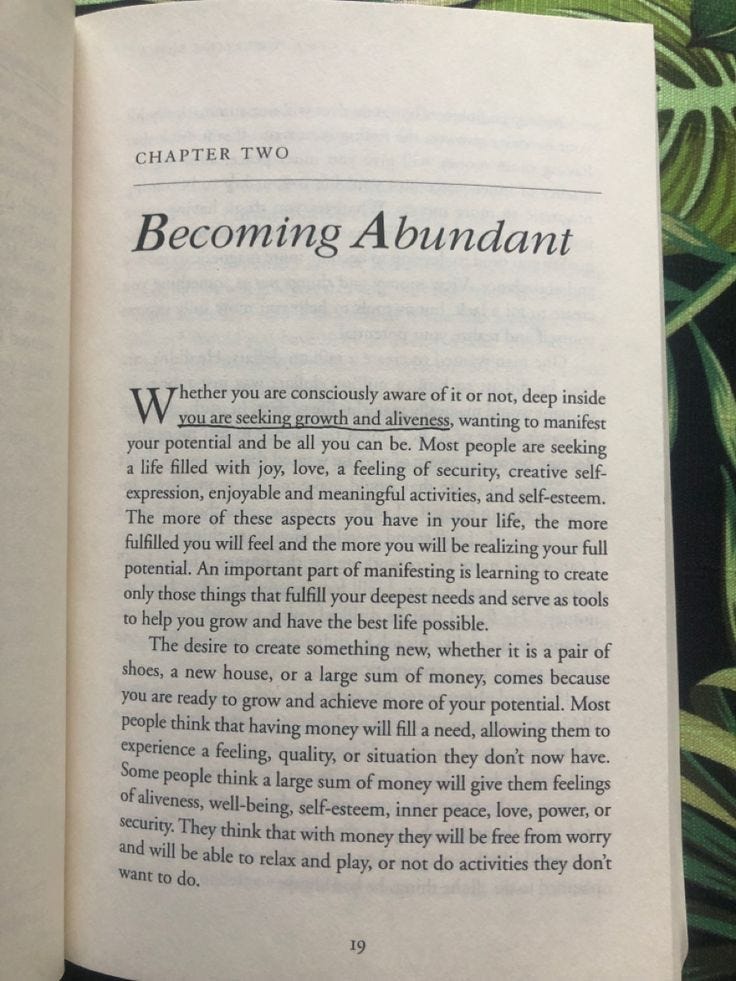 CHAPTER TWO

Becoming Abundant

Whether you are consciously aware of it or not, deep inside you are seeking growth and aliveness, wanting to manifest your potential and be all you can be. Most people are seeking a life filled with joy, love, a feeling of security, creative self-expression, enjoyable and meaningful activities, and self-esteem. The more of these aspects you have in your life, the more fulfilled you will feel and the more you will be realizing your full potential. An important part of manifesting is learning to create only those things that fulfill your deepest needs and serve as tools to help you grow and have the best life possible.

The desire to create something new, whether it is a pair of shoes, a new house, or a large sum of money, comes because you are ready to grow and achieve more of your potential. Most people think that having money will fill a need, allowing them to experience a feeling, quality, or situation they don't now have. Some people think a large sum of money will give them feelings of aliveness, well-being, self-esteem, inner peace, love, power, or security. They think that with money they will be free from worry and will be able to relax and play, or not do activities they don't want to do.

19